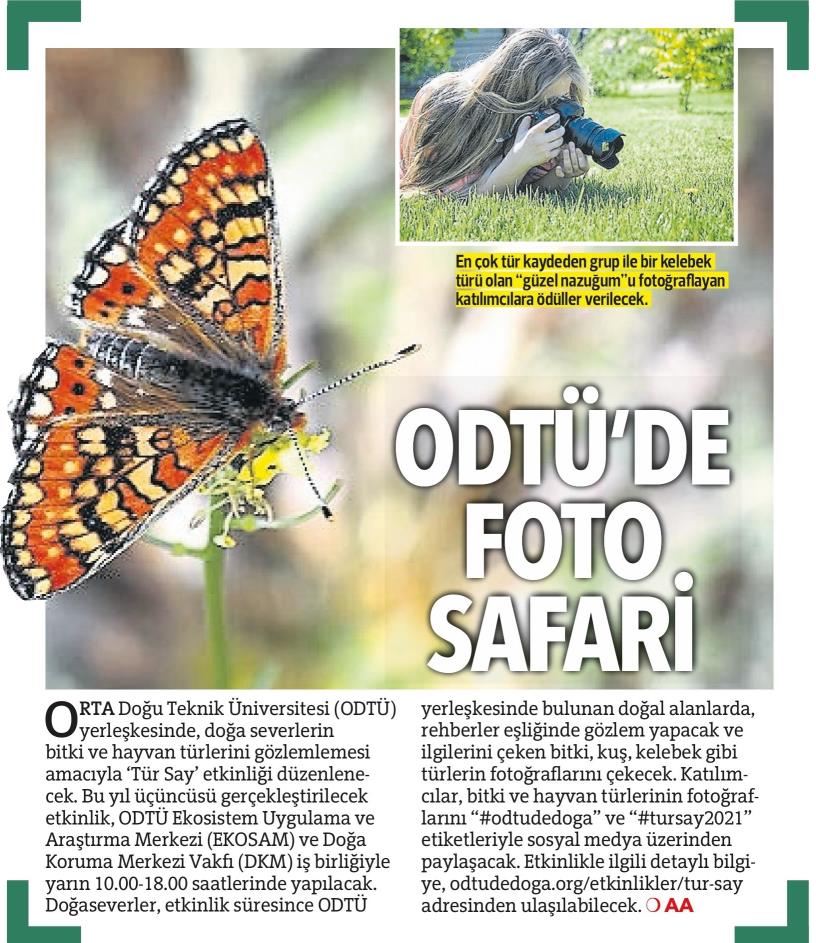 En çok tür kaydeden grup ile bir kelebek türü olan "güzel nazuğum"u fotoğraflayan katılımcılara ödüller verilecek.

ODTÜ'DE FOTO SAFARİ

ORTA Doğu Teknik Üniversitesi (ODTÜ) yerleşkesinde, doğa severlerin bitki ve hayvan türlerini gözlemlemesi amacıyla 'Tür Say' etkinliği düzenlenecek. Bu yıl üçüncüsü gerçekleştirilecek etkinlik, ODTÜ Ekosistem Uygulama ve Araştırma Merkezi (EKOSAM) ve Doğa Koruma Merkezi Vakfı (DKM) iş birliğiyle yarın 10.00-18.00 saatlerinde yapılacak. Doğaseverler, etkinlik süresince ODTÜ yerleşkesinde bulunan doğal alanlarda, rehberler eşliğinde gözlem yapacak ve ilgilerini çeken bitki, kuş, kelebek gibi türlerin fotoğraflarını çekecek. Katılımcılar, bitki ve hayvan türlerinin fotoğraflarını "#odtudedoga" ve "#tursay2021" etiketleriyle sosyal medya üzerinden paylaşacak. Etkinlikle ilgili detaylı bilgiye, odtudedoga.org/etkinlikler/tur-say adresinden ulaşılabilecek. AA